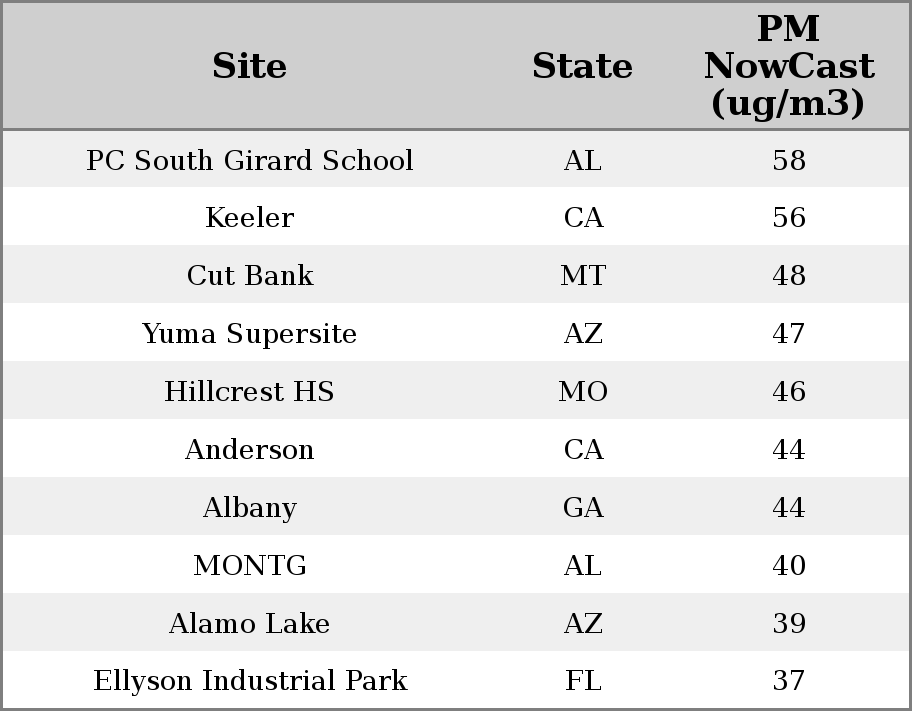 | Site | State | PM NowCast (ug/m3) |
|---|---|---|
| PC South Girard School | AL | 58 |
| Keeler | CA | 56 |
| Cut Bank | MT | 48 |
| Yuma Supersite | AZ | 47 |
| Hillcrest HS | MO | 46 |
| Anderson | CA | 44 |
| Albany | GA | 44 |
| MONTG | AL | 40 |
| Alamo Lake | AZ | 39 |
| Ellyson Industrial Park | FL | 37 |